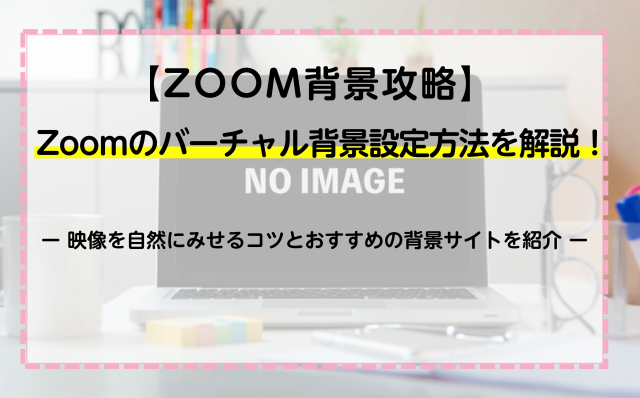 【ZOOM背景攻略】

Zoomのバーチャル背景設定方法を解説！

NO IMAGE

ー 映像を自然にみせるコツとおすすめの背景サイトを紹介 ー